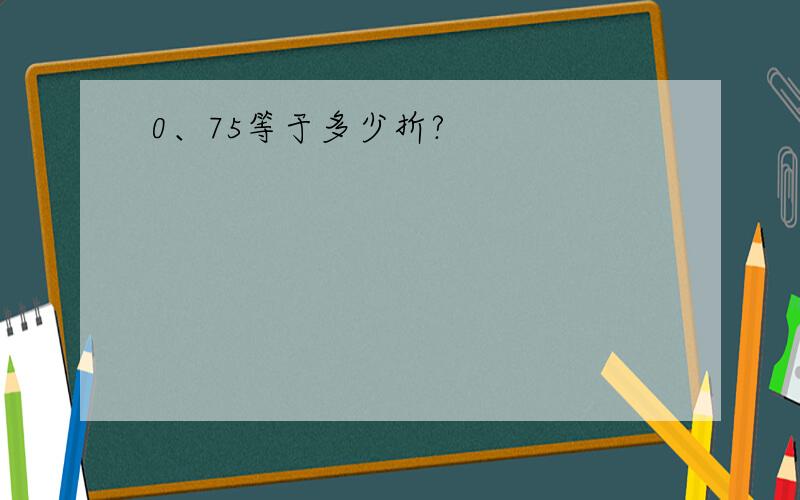 0、75等于多少折?